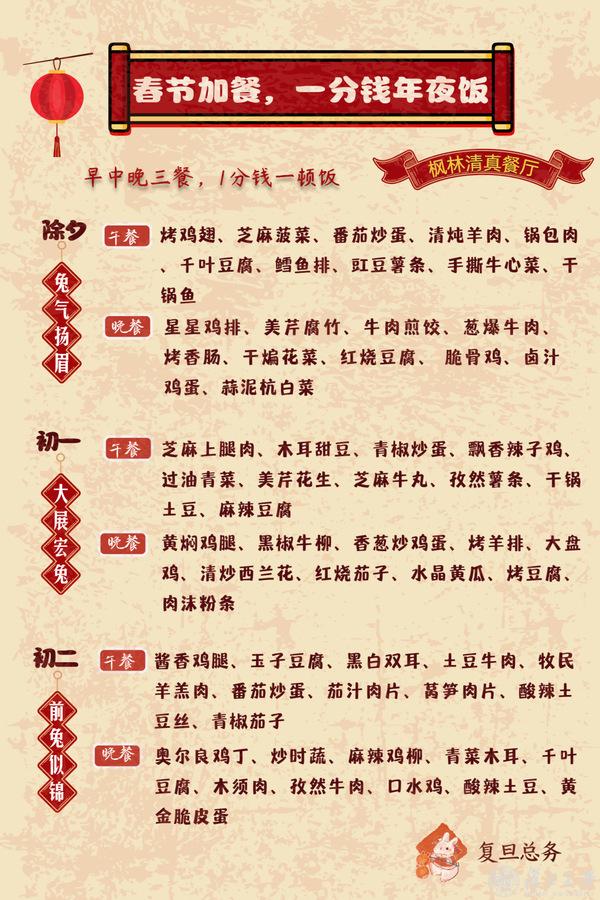 春节加餐，一分钱年夜饭

早中晚三餐，1分钱一顿饭

枫林清真餐厅

除夕

兔气扬眉

午餐

烤鸡翅、芝麻菠菜、番茄炒蛋、清炖羊肉、锅包肉、千叶豆腐、鳕鱼排、豇豆薯条、手撕牛心菜、干锅鱼

晚餐

星星鸡排、美芹腐竹、牛肉煎饺、葱爆牛肉、烤香肠、干煸花菜、红烧豆腐、脆骨鸡、卤汁鸡蛋、蒜泥杭白菜

初一

大展宏兔

午餐

芝麻上腿肉、木耳甜豆、青椒炒蛋、飘香辣子鸡、过油青菜、美芹花生、芝麻牛丸、孜然薯条、干锅土豆、麻辣豆腐

晚餐

黄焖鸡腿、黑椒牛柳、香葱炒鸡蛋、烤羊排、大盘鸡、清炒西兰花、红烧茄子、水晶黄瓜、烤豆腐、肉沫粉条

初二

前兔似锦

午餐

酱香鸡腿、玉子豆腐、黑白双耳、土豆牛肉、牧民羊羔肉、番茄炒蛋、茄汁肉片、莴笋肉片、酸辣土豆丝、青椒茄子

晚餐

奥尔良鸡丁、炒时蔬、麻辣鸡柳、青菜木耳、千叶豆腐、木须肉、孜然牛肉、口水鸡、酸辣土豆、黄金脆皮蛋

复旦总务